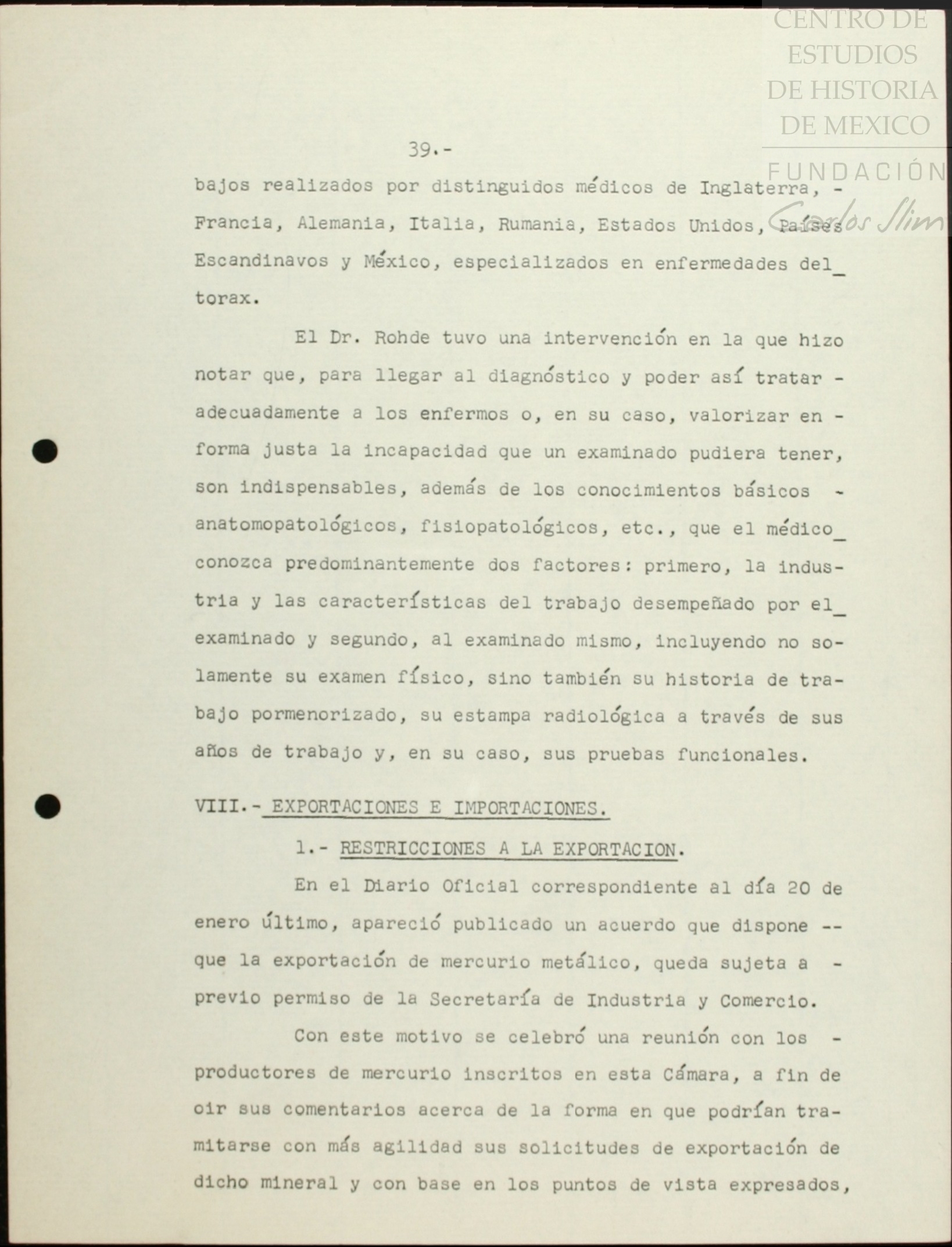 CENTRO DE ESTUDIOS DE HISTORIA DE MEXICO

FUNDACIÓN Carlos Slim

39.-

bajos realizados por distinguidos médicos de Inglaterra, - Francia, Alemania, Italia, Rumania, Estados Unidos, Países Escandinavos y México, especializados en enfermedades del_ torax.

El Dr. Rohde tuvo una intervención en la que hizo notar que, para llegar al diagnóstico y poder así tratar - adecuadamente a los enfermos o, en su caso, valorizar en - forma justa la incapacidad que un examinado pudiera tener, son indispensables, además de los conocimientos básicos - anatomopatológicos, fisiopatológicos, etc., que el médico_ conozca predominantemente dos factores: primero, la industria y las características del trabajo desempeñado por el_ examinado y segundo, al examinado mismo, incluyendo no solamente su examen físico, sino también su historia de trabajo pormenorizado, su estampa radiológica a través de sus años de trabajo y, en su caso, sus pruebas funcionales.

VIII.- EXPORTACIONES E IMPORTACIONES.

1.- RESTRICCIONES A LA EXPORTACION.

En el Diario Oficial correspondiente al día 20 de enero último, apareció publicado un acuerdo que dispone -- que la exportación de mercurio metálico, queda sujeta a - previo permiso de la Secretaría de Industria y Comercio.

Con este motivo se celebró una reunión con los - productores de mercurio inscritos en esta Cámara, a fin de oir sus comentarios acerca de la forma en que podrían tramitarse con más agilidad sus solicitudes de exportación de dicho mineral y con base en los puntos de vista expresados,